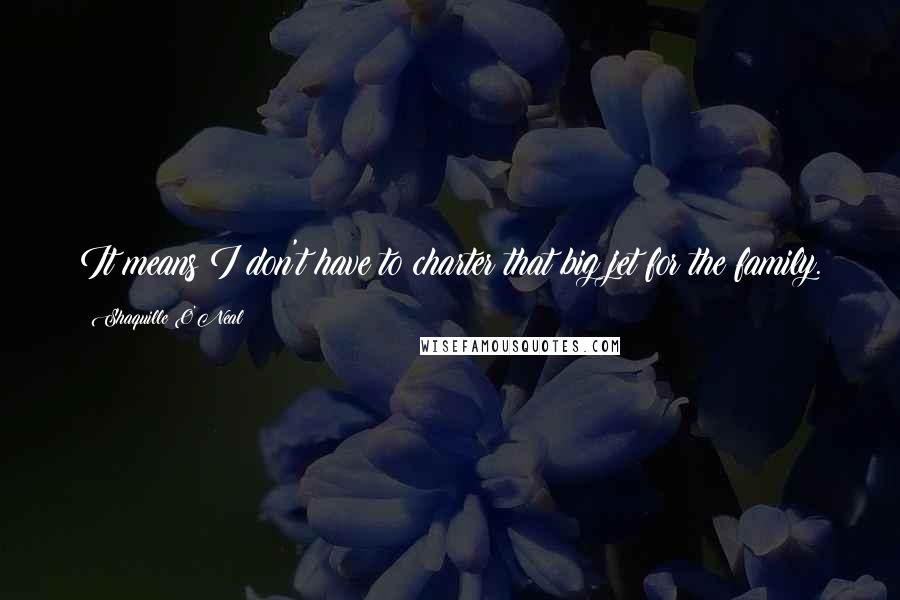 It means I don't have to charter that big jet for the family.

Shaquille O'Neal

WISEFAMOUSQUOTES.COM